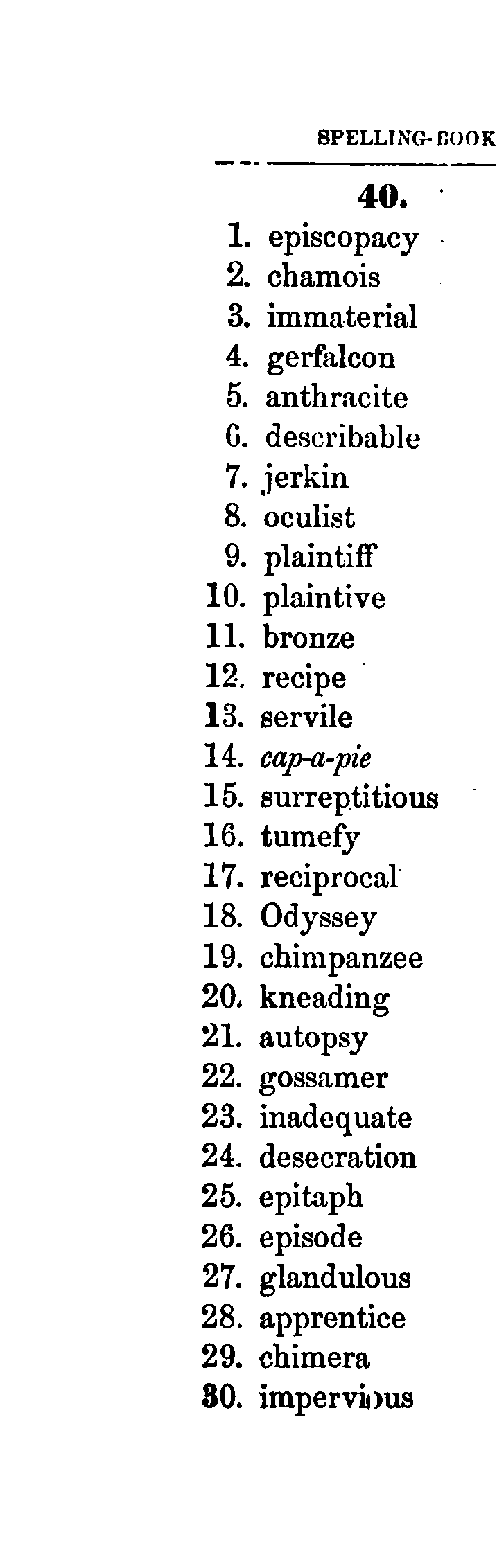 SPELLING-BOOK

40.

1. episcopacy
2. chamois
3. immaterial
4. gerfalcon
5. anthracite
6. describable
7. jerkin
8. oculist
9. plaintiff
10. plaintive
11. bronze
12. recipe
13. servile
14. cap-a-pie
15. surreptitious
16. tumefy
17. reciprocal
18. Odyssey
19. chimpanzee
20. kneading
21. autopsy
22. gossamer
23. inadequate
24. desecration
25. epitaph
26. episode
27. glandulous
28. apprentice
29. chimera
30. impervious